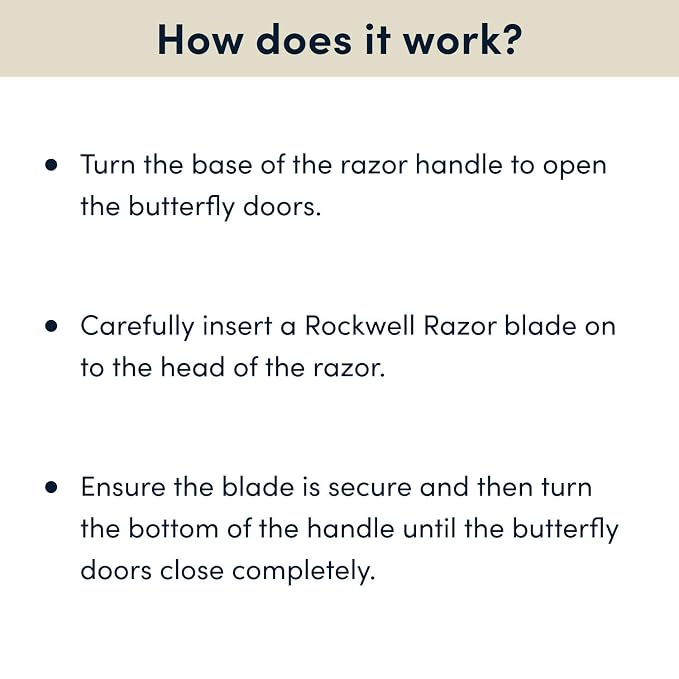 How does it work?

• Turn the base of the razor handle to open the butterfly doors.

• Carefully insert a Rockwell Razor blade on to the head of the razor.

• Ensure the blade is secure and then turn the bottom of the handle until the butterfly doors close completely.